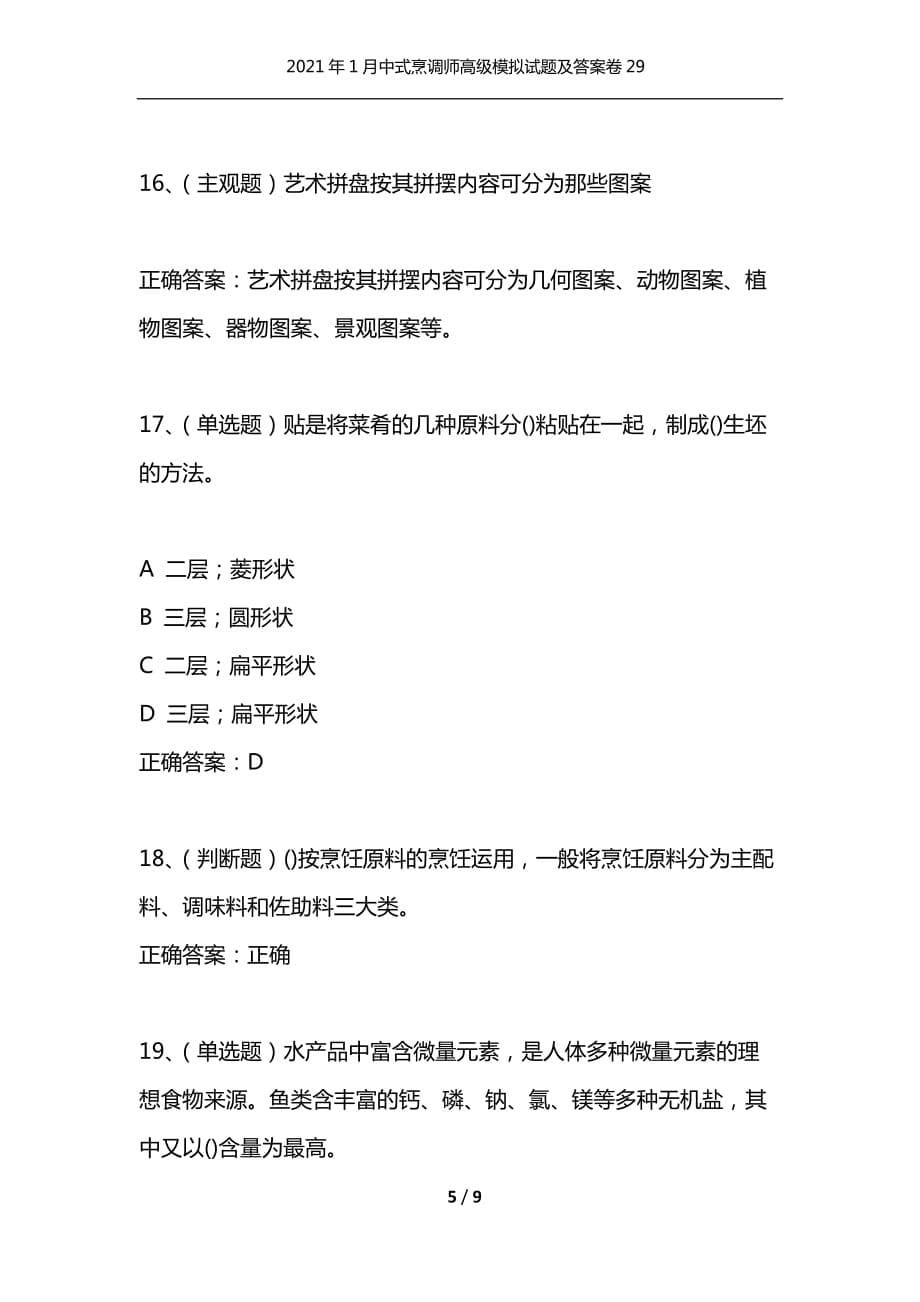 2021年1月中式烹调师高级模拟试题及答案卷29

16、(主观题)艺术拼盘按其拼摆内容可分为那些图案

正确答案：艺术拼盘按其拼摆内容可分为几何图案、动物图案、植物图案、器物图案、景观图案等。

17、(单选题)贴是将菜肴的几种原料分()粘贴在一起，制成()生坯的方法。

A 二层；菱形状
B 三层；圆形状
C 二层；扁平形状
D 三层；扁平形状
正确答案：D

18、(判断题)()按烹饪原料的烹饪运用，一般将烹饪原料分为主配料、调味料和佐助料三大类。
正确答案：正确

19、(单选题)水产品中富含微量元素，是人体多种微量元素的理想食物来源。鱼类含丰富的钙、磷、钠、氯、镁等多种无机盐，其中又以()含量为最高。

5 / 9